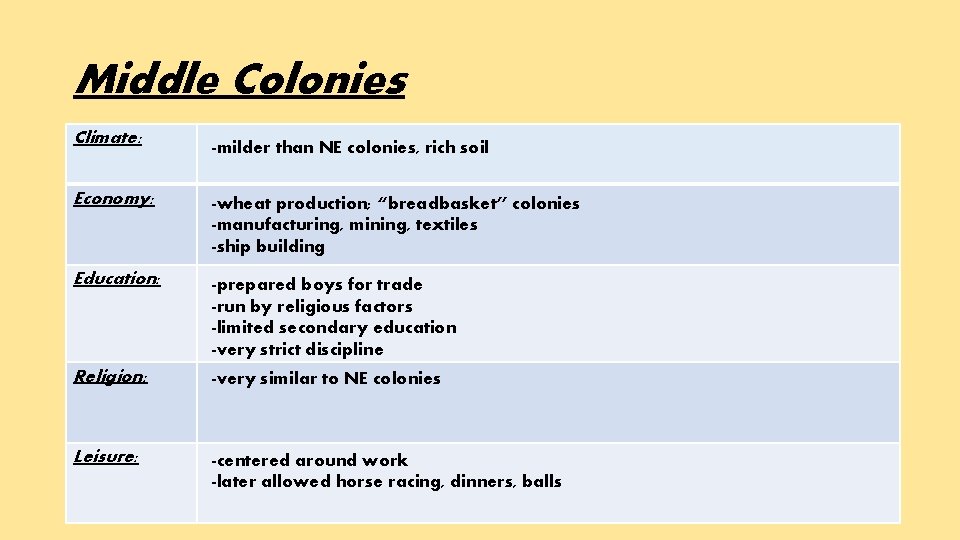 Middle Colonies

| Climate: | -milder than NE colonies, rich soil |
|---|---|
| Economy: | -wheat production; "breadbasket" colonies -manufacturing, mining, textiles -ship building |
| Education: | -prepared boys for trade -run by religious factors -limited secondary education -very strict discipline |
| Religion: | -very similar to NE colonies |
| Leisure: | -centered around work -later allowed horse racing, dinners, balls |